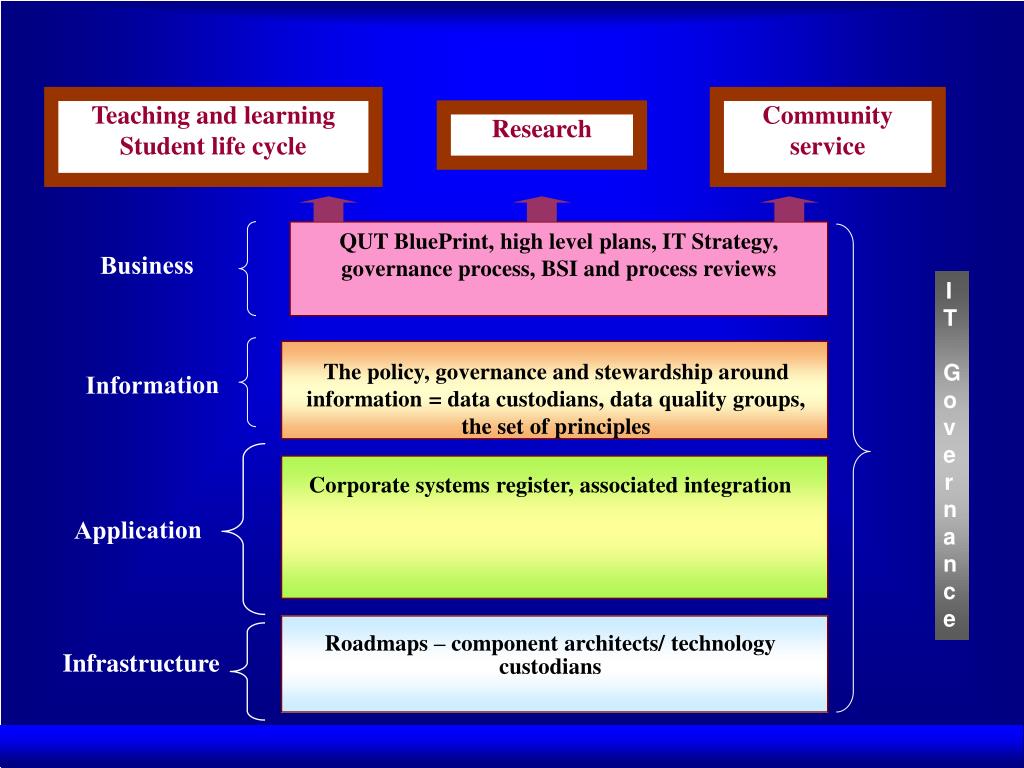 Teaching and learning Student life cycle

Research

Community service

Business

QUT BluePrint, high level plans, IT Strategy, governance process, BSI and process reviews

Information

The policy, governance and stewardship around information = data custodians, data quality groups, the set of principles

Application

Corporate systems register, associated integration

Infrastructure

Roadmaps – component architects/ technology custodians

IT Governance